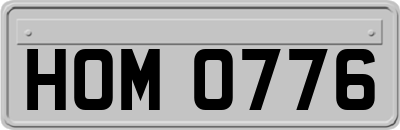 HOM 0776